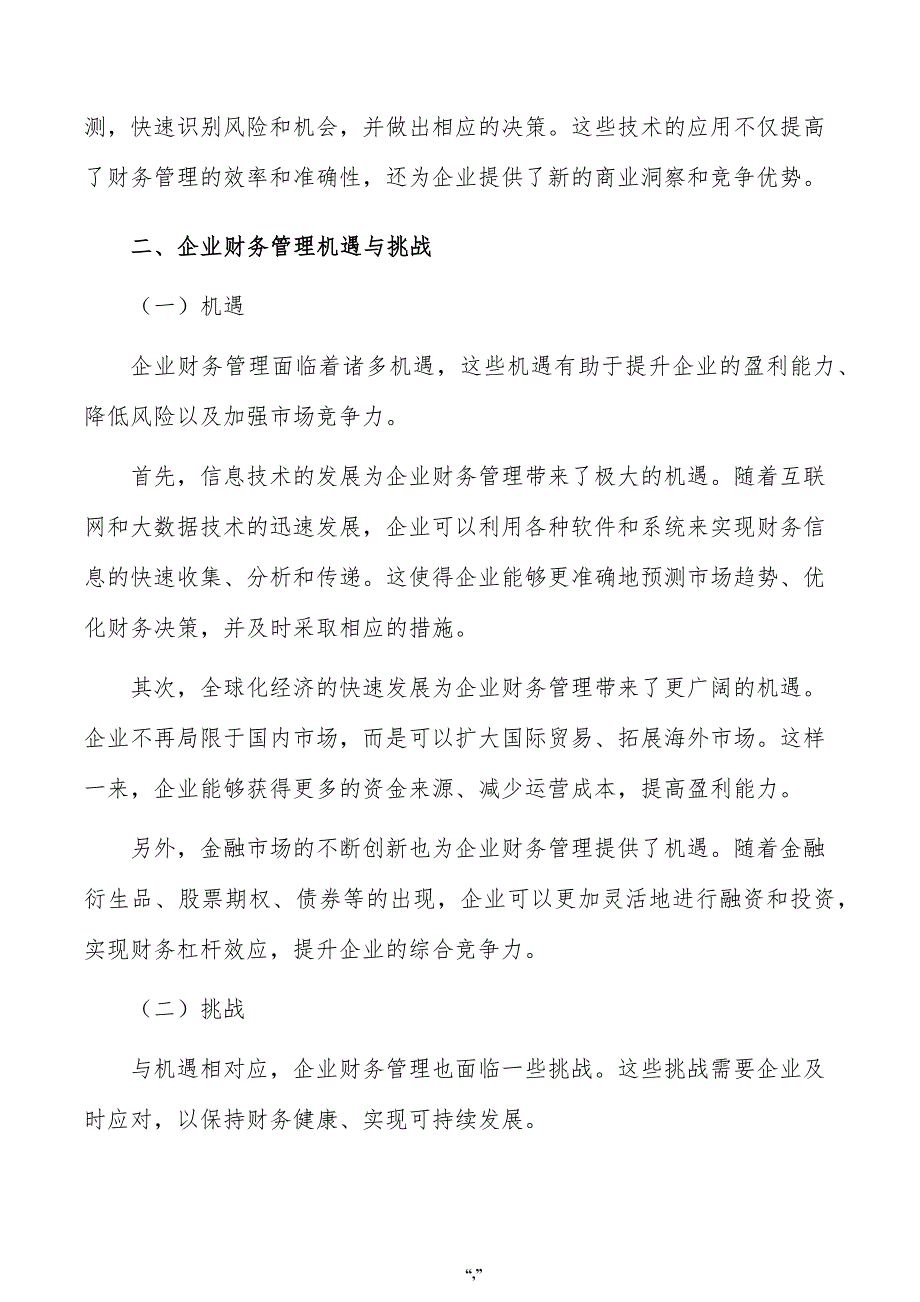 测，快速识别风险和机会，并做出相应的决策。这些技术的应用不仅提高了财务管理的效率和准确性，还为企业提供了新的商业洞察和竞争优势。

二、企业财务管理机遇与挑战

（一）机遇

企业财务管理面临着诸多机遇，这些机遇有助于提升企业的盈利能力、降低风险以及加强市场竞争力。

首先，信息技术的发展为企业财务管理带来了极大的机遇。随着互联网和大数据技术的迅速发展，企业可以利用各种软件和系统来实现财务信息的快速收集、分析和传递。这使得企业能够更准确地预测市场趋势、优化财务决策，并及时采取相应的措施。

其次，全球化经济的快速发展为企业财务管理带来了更广阔的机遇。企业不再局限于国内市场，而是可以扩大国际贸易、拓展海外市场。这样一来，企业能够获得更多的资金来源、减少运营成本，提高盈利能力。

另外，金融市场的不断创新也为企业财务管理提供了机遇。随着金融衍生品、股票期权、债券等的出现，企业可以更加灵活地进行融资和投资，实现财务杠杆效应，提升企业的综合竞争力。

（二）挑战

与机遇相对应，企业财务管理也面临一些挑战。这些挑战需要企业及时应对，以保持财务健康、实现可持续发展。

“,”